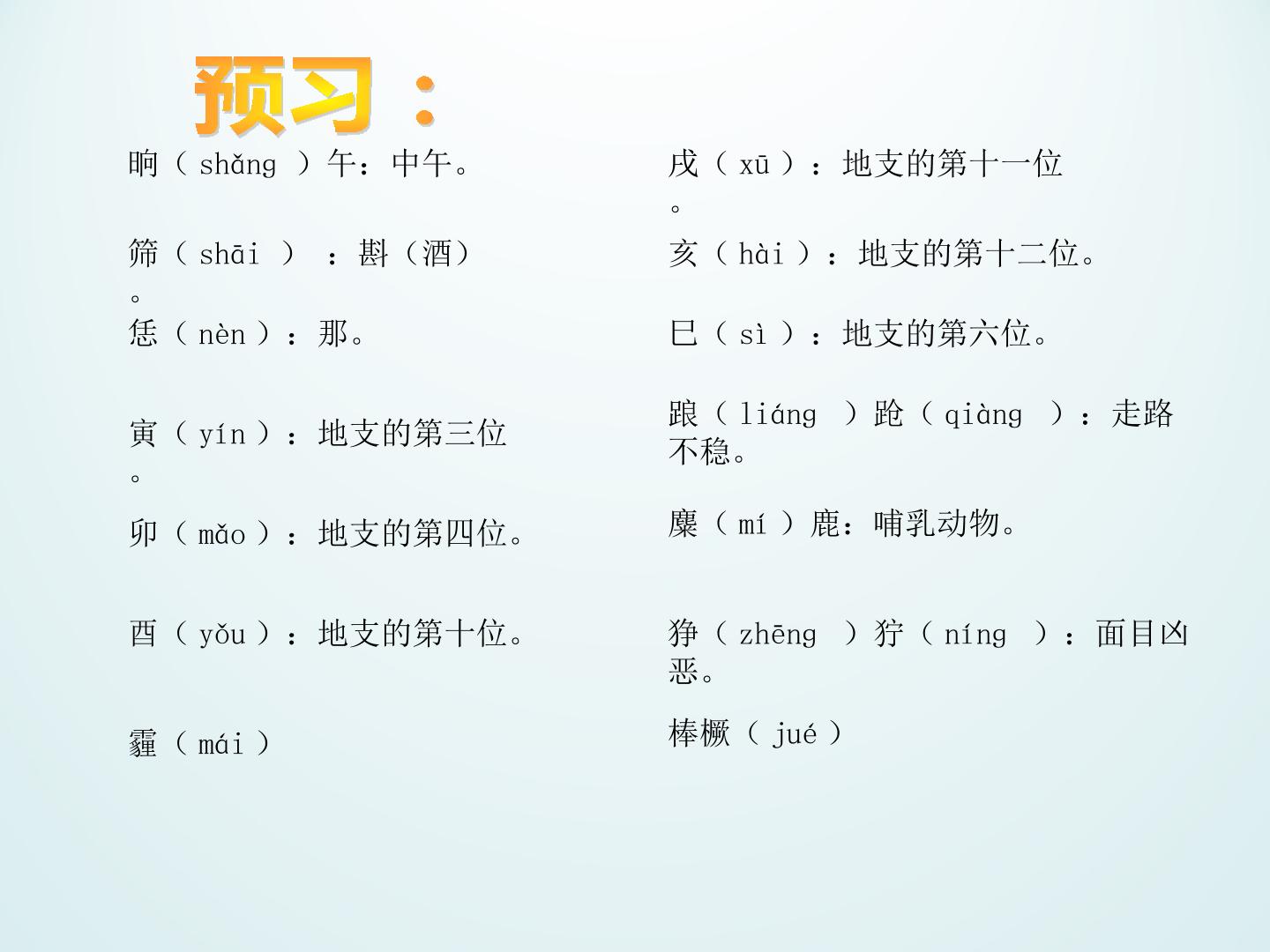 预习：

晌（shǎng）午：中午。

筛（shāi）：斟（酒）。

恁（nèn）：那。

寅（yín）：地支的第三位。

卯（mǎo）：地支的第四位。

酉（yǒu）：地支的第十位。

霾（mái）

戌（xū）：地支的第十一位。

亥（hài）：地支的第十二位。

巳（sì）：地支的第六位。

踉（liáng）跄（qiàng）：走路不稳。

麋（mí）鹿：哺乳动物。

狰（zhēng）狞（níng）：面目凶恶。

棒橛（jué）